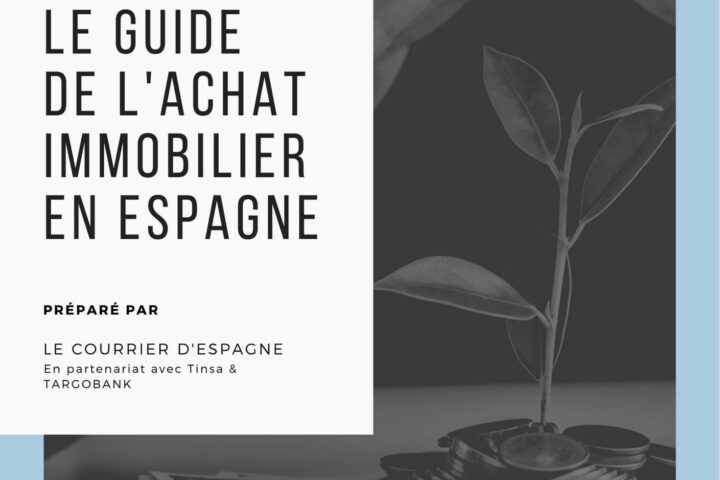 LE GUIDE
DE L'ACHAT
IMMOBILIER
EN ESPAGNE

PRÉPARÉ PAR

LE COURRIER D'ESPAGNE
En partenariat avec Tinsa & TARGOBANK